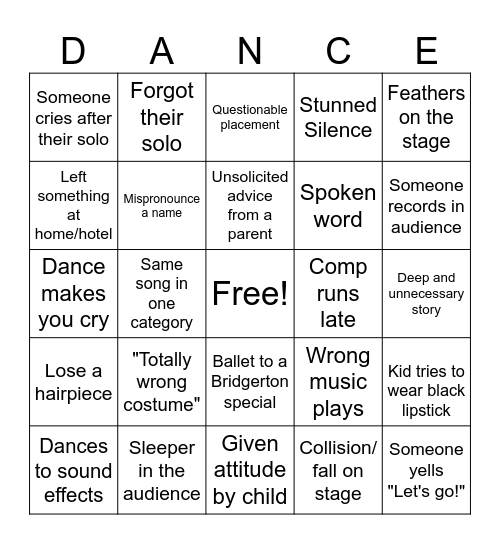 | D | A | N | C | E |
|---|---|---|---|---|
| Someone cries after their solo | Forgot their solo | Questionable placement | Stunned Silence | Feathers on the stage |
| Left something at home/hotel | Mispronounce a name | Unsolicited advice from a parent | Spoken word | Someone records in audience |
| Dance makes you cry | Same song in one category | Free! | Comp runs late | Deep and unnecessary story |
| Lose a hairpiece | "Totally wrong costume" | Ballet to a Bridgerton special | Wrong music plays | Kid tries to wear black lipstick |
| Dances to sound effects | Sleeper in the audience | Given attitude by child | Collision/ fall on stage | Someone yells "Let's go!" |